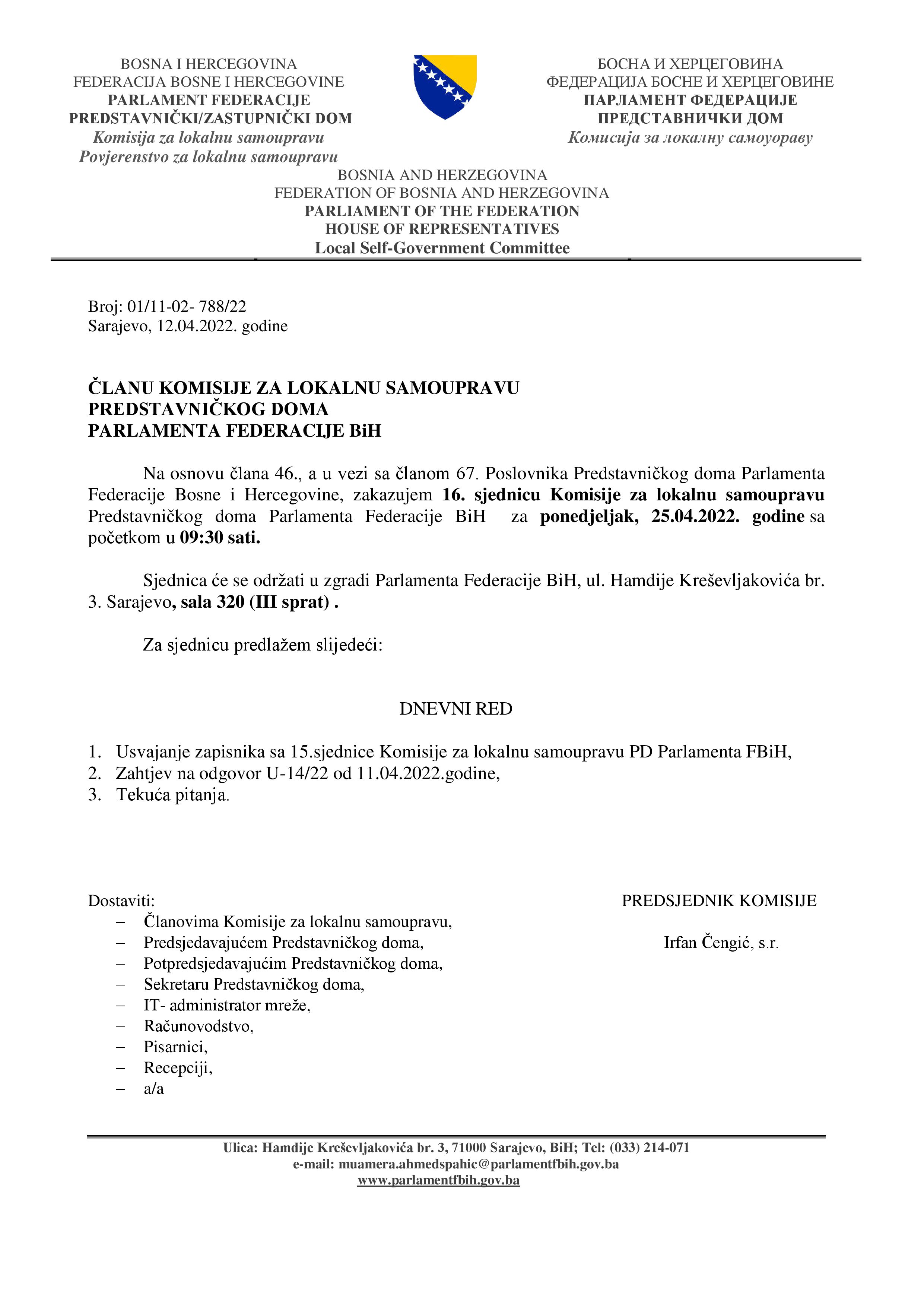 BOSNA I HERCEGOVINA
FEDERACIJA BOSNE I HERCEGOVINE
PARLAMENT FEDERACIJE
PREDSTAVNIČKI/ZASTUPNIČKI DOM
Komisija za lokalnu samoupravu
Povjerenstvo za lokalnu samoupravu

БОСНА И ХЕРЦЕГОВИНА
ФЕДЕРАЦИЈА БОСНЕ И ХЕРЦЕГОВИНЕ
ПАРЛАМЕНТ ФЕДЕРАЦИЈЕ
ПРЕДСТАВНИЧКИ ДОМ
Комисија за локалну самоураву

BOSNIA AND HERZEGOVINA
FEDERATION OF BOSNIA AND HERZEGOVINA
PARLIAMENT OF THE FEDERATION
HOUSE OF REPRESENTATIVES
Local Self-Government Committee

Broj: 01/11-02- 788/22
Sarajevo, 12.04.2022. godine

ČLANU KOMISIJE ZA LOKALNU SAMOUPRAVU
PREDSTAVNIČKOG DOMA
PARLAMENTA FEDERACIJE BiH

Na osnovu člana 46., a u vezi sa članom 67. Poslovnika Predstavničkog doma Parlamenta Federacije Bosne i Hercegovine, zakazujem 16. sjednicu Komisije za lokalnu samoupravu Predstavničkog doma Parlamenta Federacije BiH za ponedjeljak, 25.04.2022. godine sa početkom u 09:30 sati.

Sjednica će se održati u zgradi Parlamenta Federacije BiH, ul. Hamdije Kreševljakovića br. 3. Sarajevo, sala 320 (III sprat) .

Za sjednicu predlažem slijedeći:

DNEVNI RED

1. Usvajanje zapisnika sa 15.sjednice Komisije za lokalnu samoupravu PD Parlamenta FBiH,
2. Zahtjev na odgovor U-14/22 od 11.04.2022.godine,
3. Tekuća pitanja.

Dostaviti:
– Članovima Komisije za lokalnu samoupravu,
– Predsjedavajućem Predstavničkog doma,
– Potpredsjedavajućim Predstavničkog doma,
– Sekretaru Predstavničkog doma,
– IT- administrator mreže,
– Računovodstvo,
– Pisarnici,
– Recepciji,
– a/a

PREDSJEDNIK KOMISIJE

Irfan Čengić, s.r.

Ulica: Hamdije Kreševljakovića br. 3, 71000 Sarajevo, BiH; Tel: (033) 214-071
e-mail: muamera.ahmedspahic@parlamentfbih.gov.ba
www.parlamentfbih.gov.ba